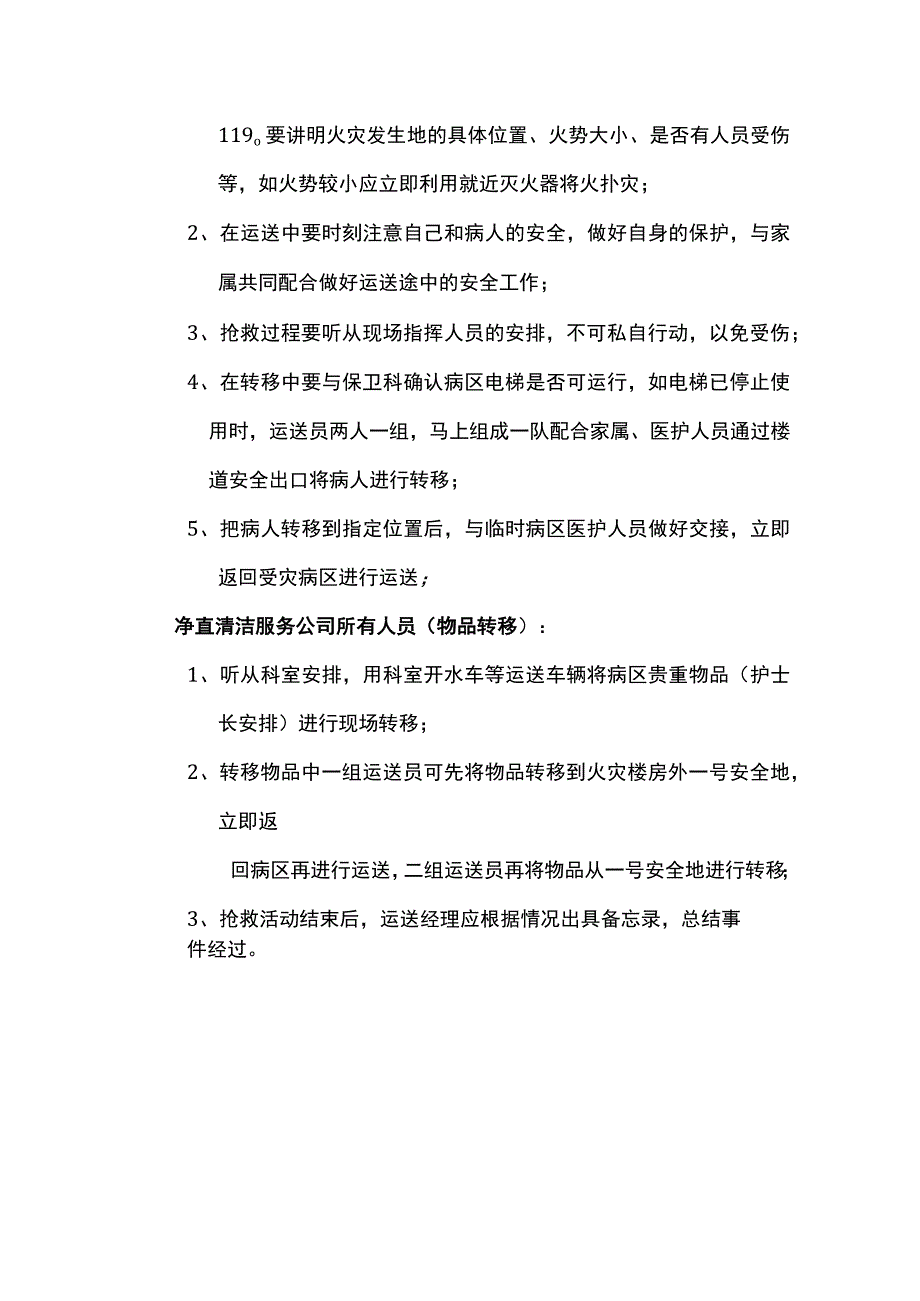 119。要讲明火灾发生地的具体位置、火势大小、是否有人员受伤等，如火势较小应立即利用就近灭火器将火扑灭；

2、在运送中要时刻注意自己和病人的安全，做好自身的保护，与家属共同配合做好运送途中的安全工作；

3、抢救过程要听从现场指挥人员的安排，不可私自行动，以免受伤；

4、在转移中要与保卫科确认病区电梯是否可运行，如电梯已停止使用时，运送员两人一组，马上组成一队配合家属、医护人员通过楼道安全出口将病人进行转移；

5、把病人转移到指定位置后，与临时病区医护人员做好交接，立即返回受灾病区进行运送；

净直清洁服务公司所有人员（物品转移）：

1、听从科室安排，用科室开水车等运送车辆将病区贵重物品（护士长安排）进行现场转移；

2、转移物品中一组运送员可先将物品转移到火灾楼房外一号安全地，立即返

回病区再进行运送，二组运送员再将物品从一号安全地进行转移；

3、抢救活动结束后，运送经理应根据情况出具备忘录，总结事件经过。